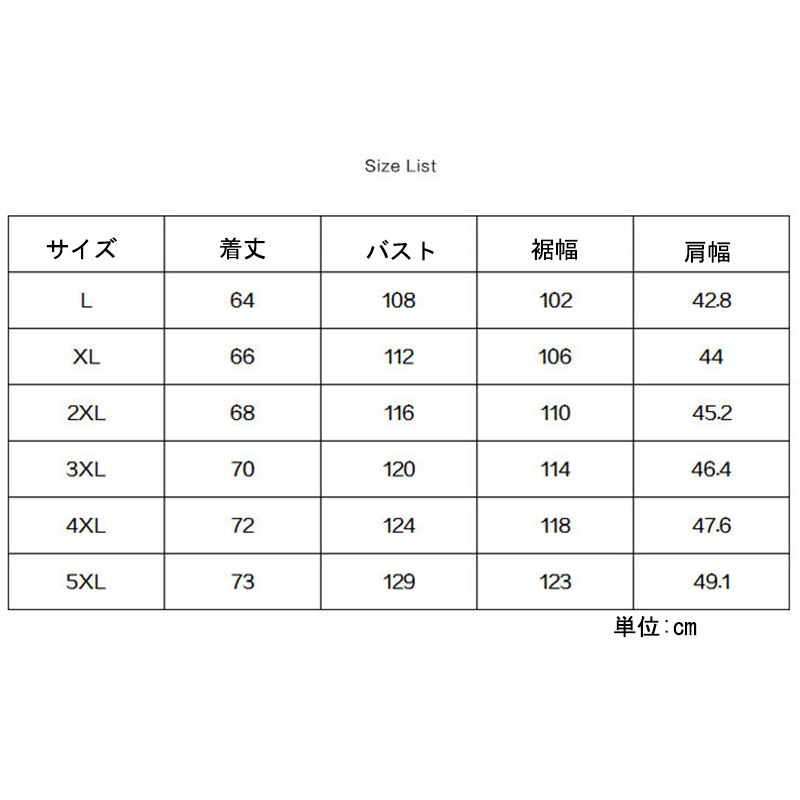 Size List

| サイズ | 着丈 | バスト | 裾幅 | 肩幅 |
|---|---|---|---|---|
| L | 64 | 108 | 102 | 42.8 |
| XL | 66 | 112 | 106 | 44 |
| 2XL | 68 | 116 | 110 | 45.2 |
| 3XL | 70 | 120 | 114 | 46.4 |
| 4XL | 72 | 124 | 118 | 47.6 |
| 5XL | 73 | 129 | 123 | 49.1 |

単位:cm